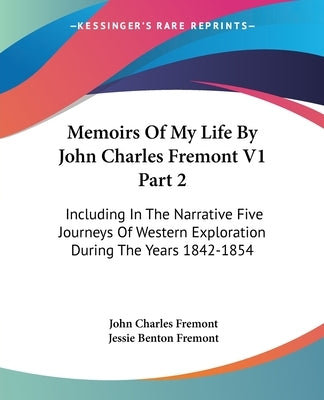 —KESSINGER'S RARE REPRINTS—

Memoirs Of My Life By John Charles Fremont V1 Part 2

Including In The Narrative Five Journeys Of Western Exploration During The Years 1842-1854

John Charles Fremont
Jessie Benton Fremont